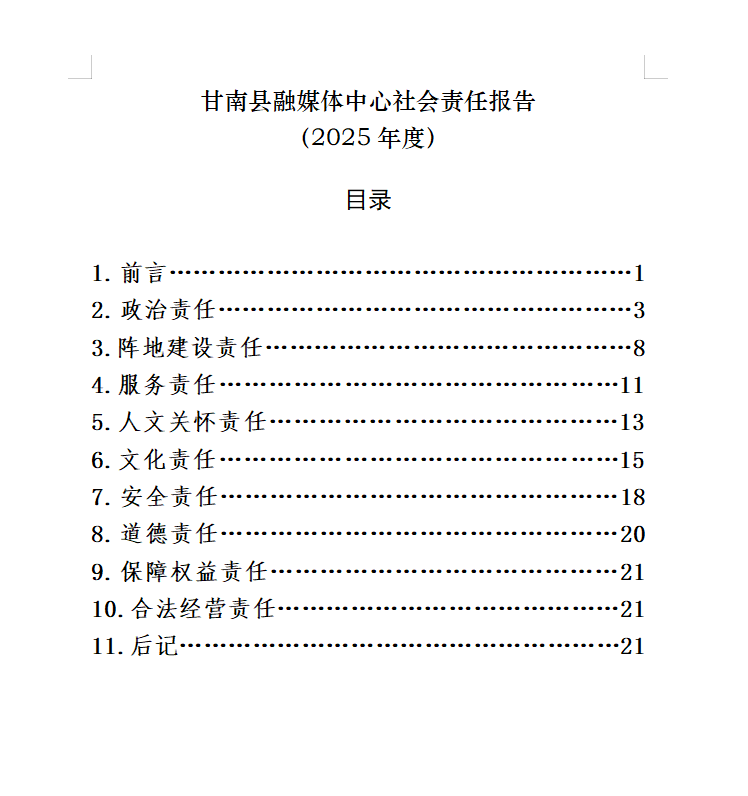 甘南县融媒体中心社会责任报告
(2025年度)

目录

1.前言 1
2.政治责任 3
3.阵地建设责任 8
4.服务责任 11
5.人文关怀责任 13
6.文化责任 15
7.安全责任 18
8.道德责任 20
9.保障权益责任 21
10.合法经营责任 21
11.后记 21